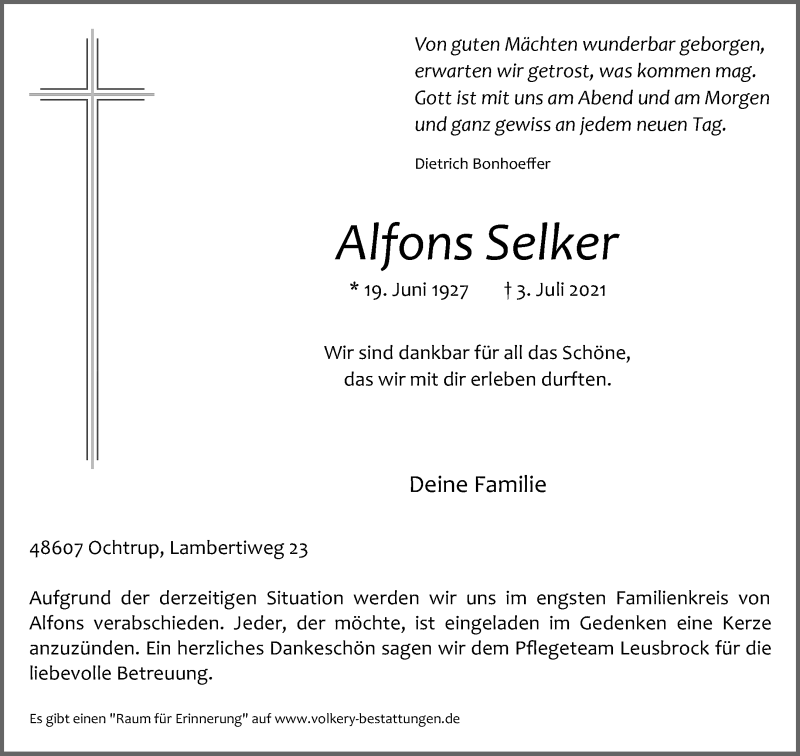 Von guten Mächten wunderbar geborgen,
erwarten wir getrost, was kommen mag.
Gott ist mit uns am Abend und am Morgen
und ganz gewiss an jedem neuen Tag.

Dietrich Bonhoeffer

Alfons Selker

* 19. Juni 1927 † 3. Juli 2021

Wir sind dankbar für all das Schöne,
das wir mit dir erleben durften.

Deine Familie

48607 Ochtrup, Lambertiweg 23

Aufgrund der derzeitigen Situation werden wir uns im engsten Familienkreis von Alfons verabschieden. Jeder, der möchte, ist eingeladen im Gedenken eine Kerze anzuzünden. Ein herzliches Dankeschön sagen wir dem Pflegeteam Leusbrock für die liebevolle Betreuung.

Es gibt einen "Raum für Erinnerung" auf www.volkery-bestattungen.de